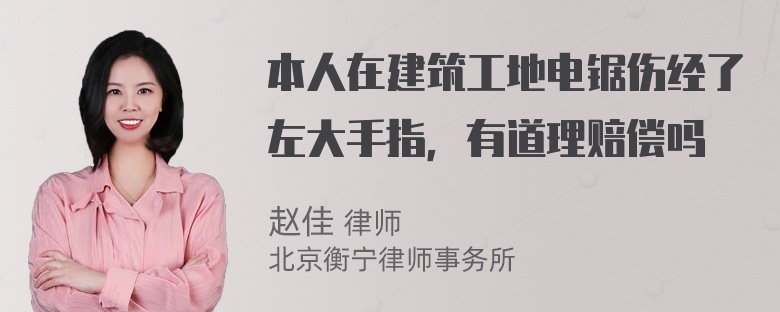 本人在建筑工地电锯伤经了左大手指，有道理赔偿吗

赵佳 律师
北京衡宁律师事务所